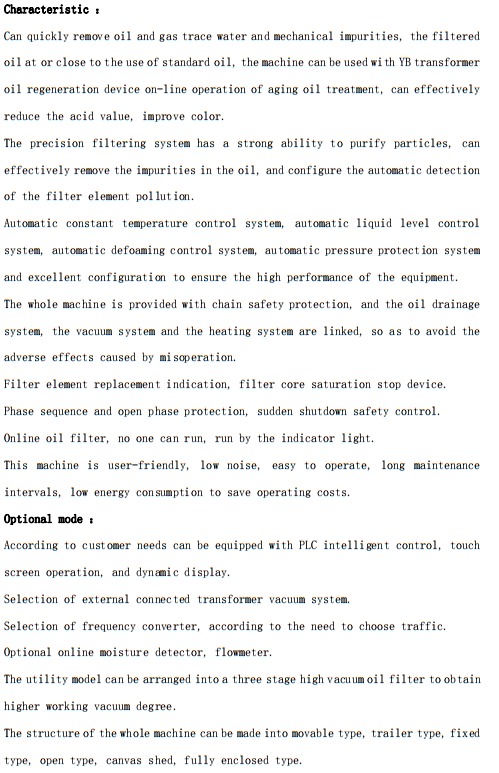 Characteristic :

Can quickly remove oil and gas trace water and mechanical impurities, the filtered oil at or close to the use of standard oil, the machine can be used with YB transformer oil regeneration device on-line operation of aging oil treatment, can effectively reduce the acid value, improve color.

The precision filtering system has a strong ability to purify particles, can effectively remove the impurities in the oil, and configure the automatic detection of the filter element pollution.

Automatic constant temperature control system, automatic liquid level control system, automatic defoaming control system, automatic pressure protection system and excellent configuration to ensure the high performance of the equipment.

The whole machine is provided with chain safety protection, and the oil drainage system, the vacuum system and the heating system are linked, so as to avoid the adverse effects caused by misoperation.

Filter element replacement indication, filter core saturation stop device.

Phase sequence and open phase protection, sudden shutdown safety control.

Online oil filter, no one can run, run by the indicator light.

This machine is user-friendly, low noise, easy to operate, long maintenance intervals, low energy consumption to save operating costs.

Optional mode :

According to customer needs can be equipped with PLC intelligent control, touch screen operation, and dynamic display.

Selection of external connected transformer vacuum system.

Selection of frequency converter, according to the need to choose traffic.

Optional online moisture detector, flowmeter.

The utility model can be arranged into a three stage high vacuum oil filter to obtain higher working vacuum degree.

The structure of the whole machine can be made into movable type, trailer type, fixed type, open type, canvas shed, fully enclosed type.